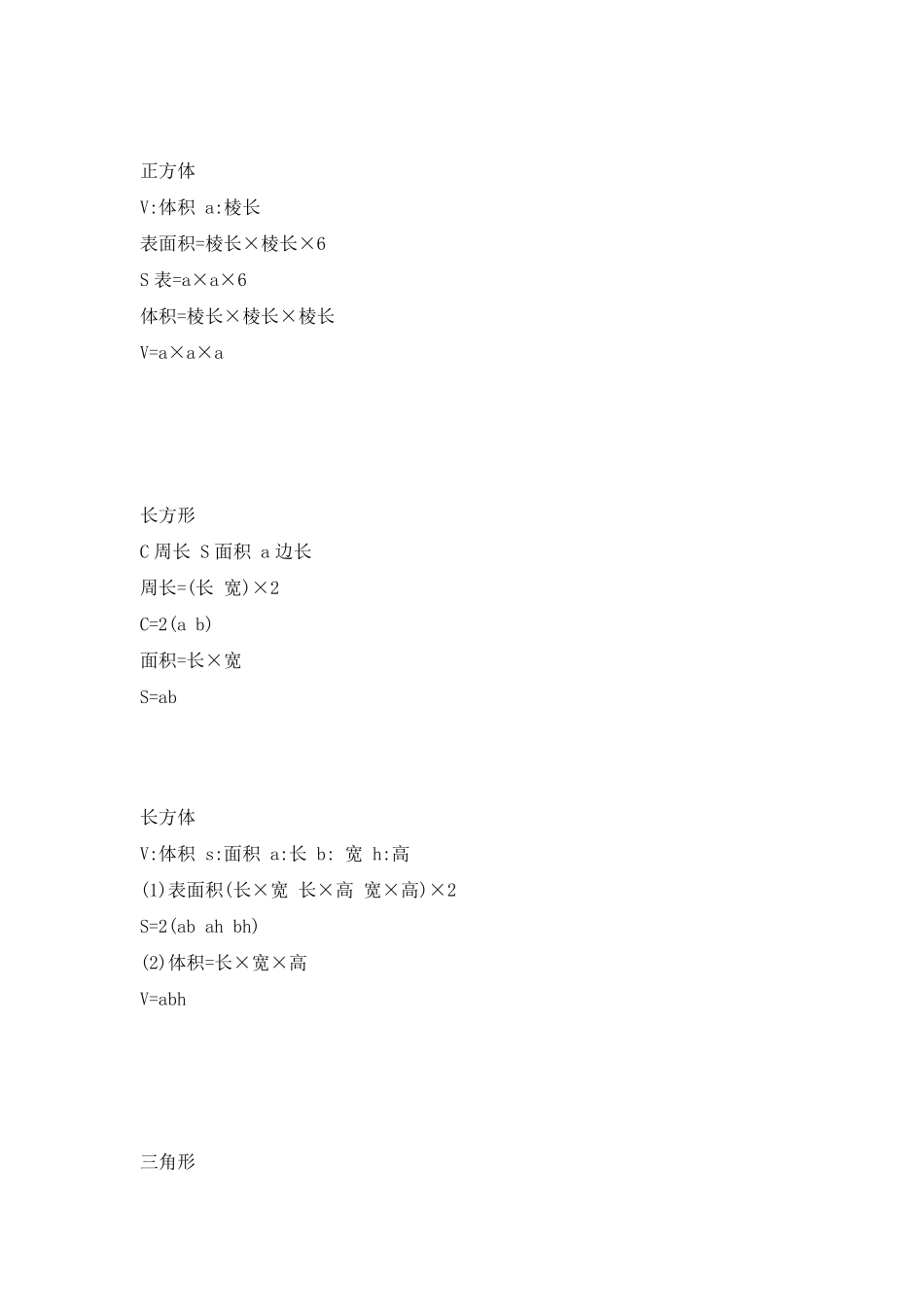 正方体

V:体积 a:棱长

表面积=棱长×棱长×6

S 表=a×a×6

体积=棱长×棱长×棱长

V=a×a×a

长方形

C 周长 S 面积 a 边长

周长=(长 宽)×2

C=2(a b)

面积=长×宽

S=ab

长方体

V:体积 s:面积 a:长 b: 宽 h:高

(1)表面积(长×宽 长×高 宽×高)×2

S=2(ab ah bh)

(2)体积=长×宽×高

V=abh

三角形